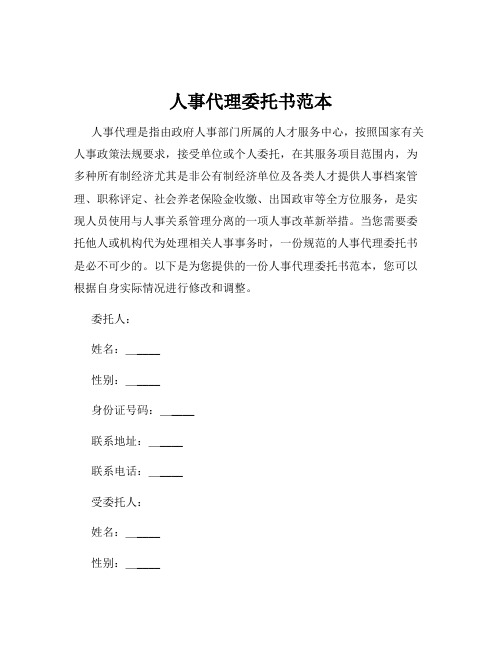 人事代理委托书范本

人事代理是指由政府人事部门所属的人才服务中心，按照国家有关人事政策法规要求，接受单位或个人委托，在其服务项目范围内，为多种所有制经济尤其是非公有制经济单位及各类人才提供人事档案管理、职称评定、社会养老保险金收缴、出国政审等全方位服务，是实现人员使用与人事关系管理分离的一项人事改革新举措。当您需要委托他人或机构代为处理相关人事事务时，一份规范的人事代理委托书是必不可少的。以下是为您提供的一份人事代理委托书范本，您可以根据自身实际情况进行修改和调整。

委托人：

姓名：______

性别：______

身份证号码：______

联系地址：______

联系电话：______

受委托人：

姓名：______

性别：______